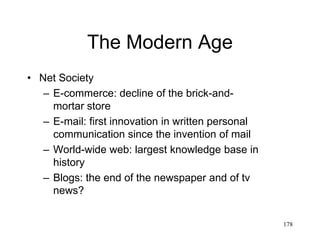 The Modern Age

• Net Society
– E-commerce: decline of the brick-and-mortar store
– E-mail: first innovation in written personal communication since the invention of mail
– World-wide web: largest knowledge base in history
– Blogs: the end of the newspaper and of tv news?

178